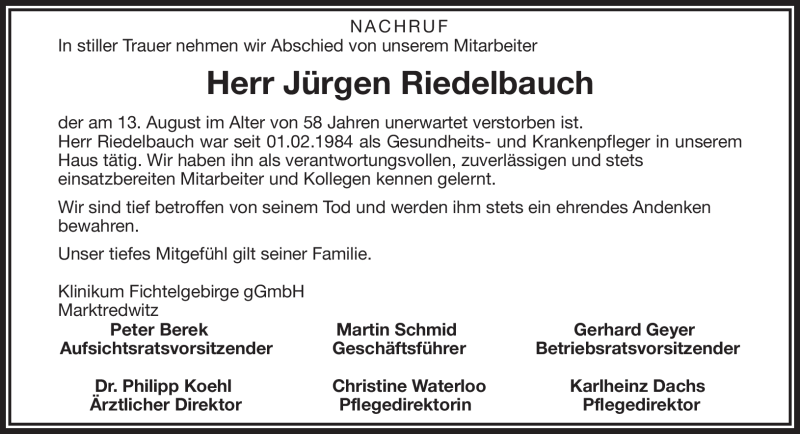 NACHRUF

In stiller Trauer nehmen wir Abschied von unserem Mitarbeiter

Herr Jürgen Riedelbauch

der am 13. August im Alter von 58 Jahren unerwartet verstorben ist. Herr Riedelbauch war seit 01.02.1984 als Gesundheits- und Krankenpfleger in unserem Haus tätig. Wir haben ihn als verantwortungsvollen, zuverlässigen und stets einsatzbereiten Mitarbeiter und Kollegen kennen gelernt.

Wir sind tief betroffen von seinem Tod und werden ihm stets ein ehrendes Andenken bewahren.

Unser tiefes Mitgefühl gilt seiner Familie.

Klinikum Fichtelgebirge gGmbH
Marktredwitz

Peter Berek
Aufsichtsratsvorsitzender

Martin Schmid
Geschäftsführer

Gerhard Geyer
Betriebsratsvorsitzender

Dr. Philipp Koehl
Ärztlicher Direktor

Christine Waterloo
Pflegedirektorin

Karlheinz Dachs
Pflegedirektor